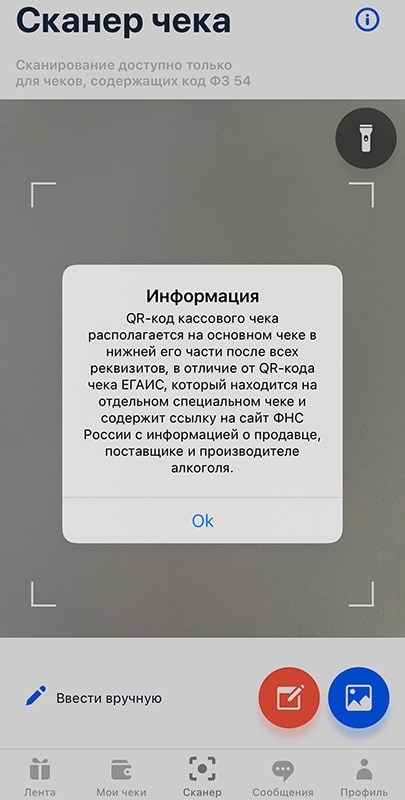 Сканер чека

Сканирование доступно только для чеков, содержащих код ФЗ 54

Информация

QR-код кассового чека располагается на основном чеке в нижней его части после всех реквизитов, в отличие от QR-кода чека ЕГАИС, который находится на отдельном специальном чеке и содержит ссылку на сайт ФНС России с информацией о продавце, поставщике и производителе алкоголя.

Ok

Ввести вручную

Лента
Мои чеки
Сканер
Сообщения
Профиль